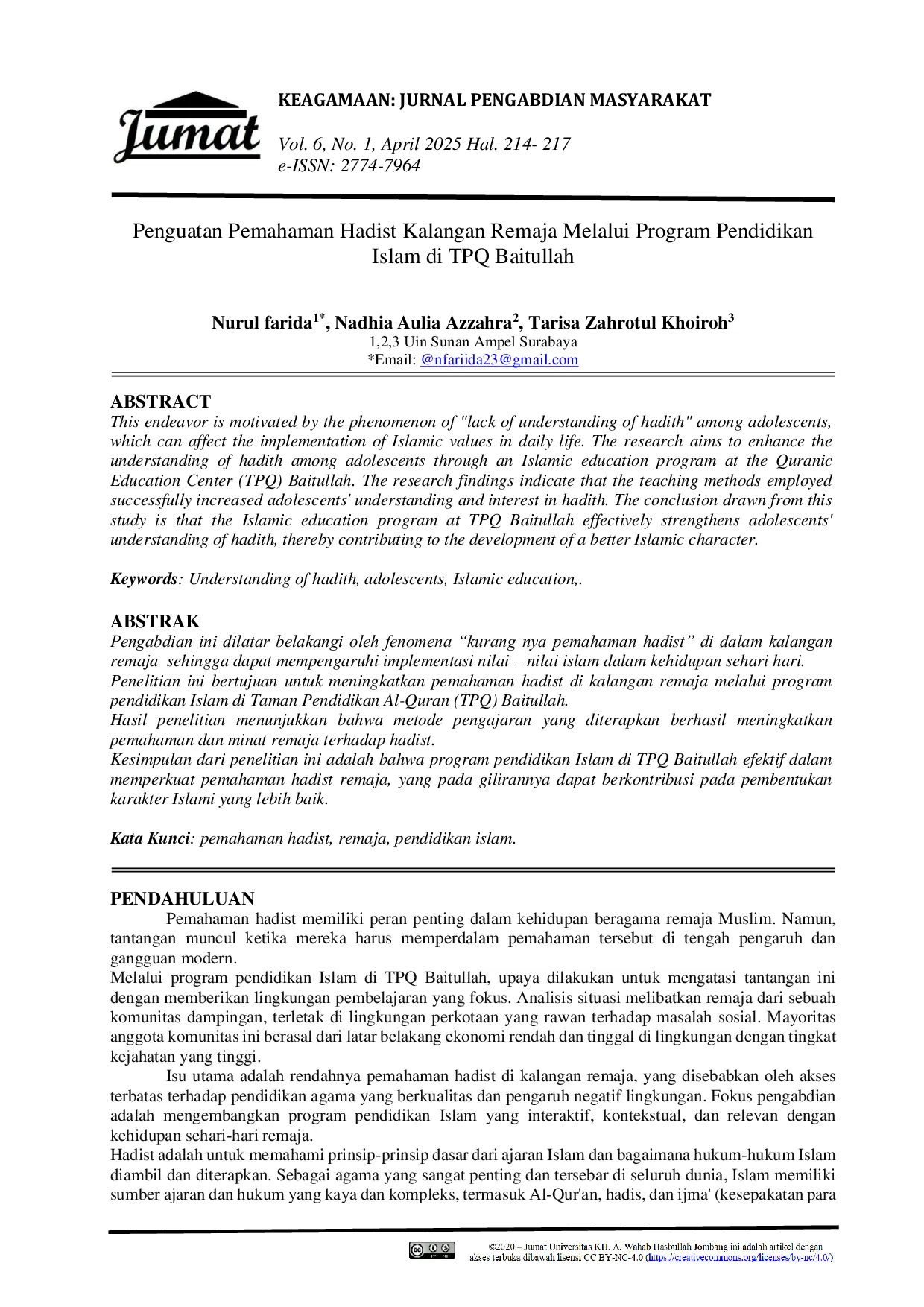 Jumat

KEAGAMAAN: JURNAL PENGABDIAN MASYARAKAT

Vol. 6, No. 1, April 2025 Hal. 214- 217
e-ISSN: 2774-7964

Penguatan Pemahaman Hadist Kalangan Remaja Melalui Program Pendidikan Islam di TPQ Baitullah

Nurul farida$^{1*}$, Nadhia Aulia Azzahra$^{2}$, Tarisa Zahrotul Khoiroh$^{3}$
1,2,3 Uin Sunan Ampel Surabaya
*Email: @nfariida23@gmail.com

ABSTRACT
This endeavor is motivated by the phenomenon of "lack of understanding of hadith" among adolescents, which can affect the implementation of Islamic values in daily life. The research aims to enhance the understanding of hadith among adolescents through an Islamic education program at the Quranic Education Center (TPQ) Baitullah. The research findings indicate that the teaching methods employed successfully increased adolescents' understanding and interest in hadith. The conclusion drawn from this study is that the Islamic education program at TPQ Baitullah effectively strengthens adolescents' understanding of hadith, thereby contributing to the development of a better Islamic character.

Keywords: Understanding of hadith, adolescents, Islamic education,.

ABSTRAK
Pengabdian ini dilatar belakangi oleh fenomena "kurang nya pemahaman hadist" di dalam kalangan remaja sehingga dapat mempengaruhi implementasi nilai – nilai islam dalam kehidupan sehari hari.
Penelitian ini bertujuan untuk meningkatkan pemahaman hadist di kalangan remaja melalui program pendidikan Islam di Taman Pendidikan Al-Quran (TPQ) Baitullah.
Hasil penelitian menunjukkan bahwa metode pengajaran yang diterapkan berhasil meningkatkan pemahaman dan minat remaja terhadap hadist.
Kesimpulan dari penelitian ini adalah bahwa program pendidikan Islam di TPQ Baitullah efektif dalam memperkuat pemahaman hadist remaja, yang pada gilirannya dapat berkontribusi pada pembentukan karakter Islami yang lebih baik.

Kata Kunci: pemahaman hadist, remaja, pendidikan islam.

PENDAHULUAN
Pemahaman hadist memiliki peran penting dalam kehidupan beragama remaja Muslim. Namun, tantangan muncul ketika mereka harus memperdalam pemahaman tersebut di tengah pengaruh dan gangguan modern.
Melalui program pendidikan Islam di TPQ Baitullah, upaya dilakukan untuk mengatasi tantangan ini dengan memberikan lingkungan pembelajaran yang fokus. Analisis situasi melibatkan remaja dari sebuah komunitas dampingan, terletak di lingkungan perkotaan yang rawan terhadap masalah sosial. Mayoritas anggota komunitas ini berasal dari latar belakang ekonomi rendah dan tinggal di lingkungan dengan tingkat kejahatan yang tinggi.
Isu utama adalah rendahnya pemahaman hadist di kalangan remaja, yang disebabkan oleh akses terbatas terhadap pendidikan agama yang berkualitas dan pengaruh negatif lingkungan. Fokus pengabdian adalah mengembangkan program pendidikan Islam yang interaktif, kontekstual, dan relevan dengan kehidupan sehari-hari remaja.
Hadist adalah untuk memahami prinsip-prinsip dasar dari ajaran Islam dan bagaimana hukum-hukum Islam diambil dan diterapkan. Sebagai agama yang sangat penting dan tersebar di seluruh dunia, Islam memiliki sumber ajaran dan hukum yang kaya dan kompleks, termasuk Al-Qur'an, hadis, dan ijma' (kesepakatan para

©2020 – Jumat Universitas KH. A. Wahab Hasbullah Jombang ini adalah artikel dengan akses terbuka dibawah lisensi CC BY-NC-4.0 (https://creativecommons.org/licenses/by-nc/4.0/)